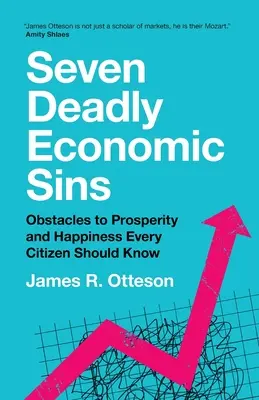 "James Otteson is not just a scholar of markets, he is their Mozart."
Amity Shlaes

Seven Deadly Economic Sins

Obstacles to Prosperity and Happiness Every Citizen Should Know

James R. Otteson